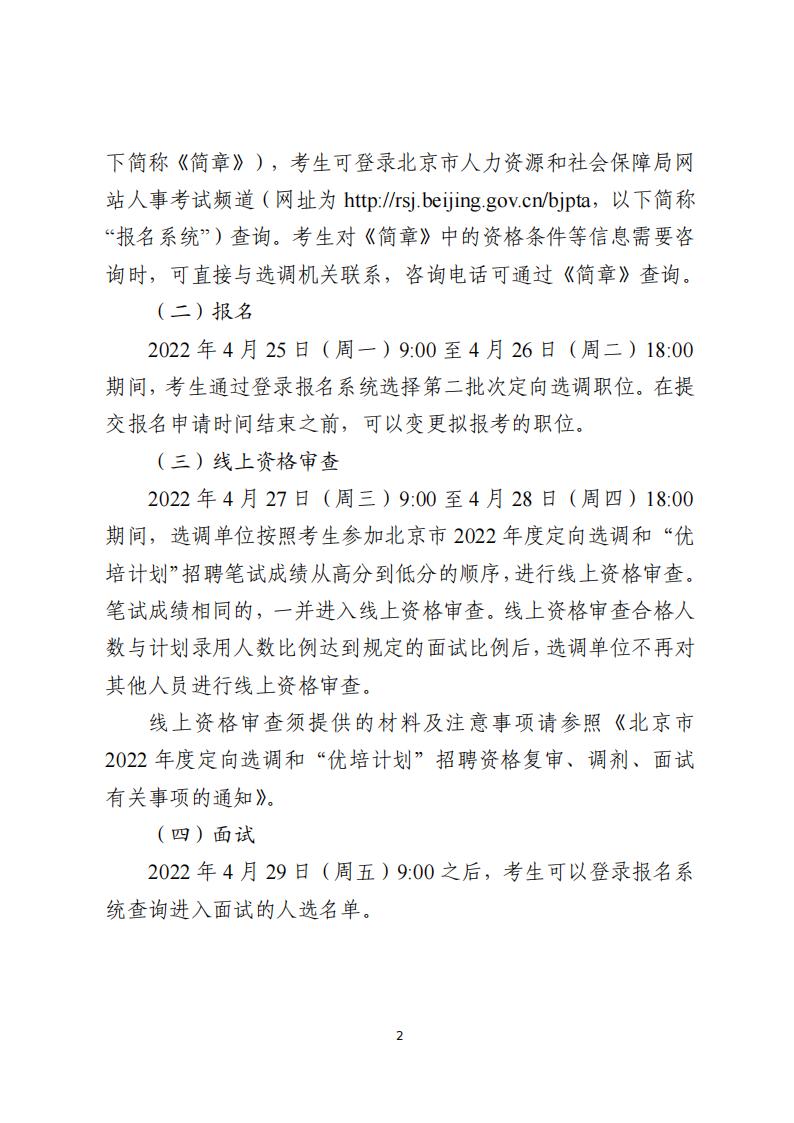 下简称《简章》），考生可登录北京市人力资源和社会保障局网站人事考试频道（网址为 http://rsj.beijing.gov.cn/bjpta，以下简称“报名系统”）查询。考生对《简章》中的资格条件等信息需要咨询时，可直接与选调机关联系，咨询电话可通过《简章》查询。

（二）报名

2022 年 4 月 25 日（周一）9:00 至 4 月 26 日（周二）18:00 期间，考生通过登录报名系统选择第二批次定向选调职位。在提交报名申请时间结束之前，可以变更拟报考的职位。

（三）线上资格审查

2022 年 4 月 27 日（周三）9:00 至 4 月 28 日（周四）18:00 期间，选调单位按照考生参加北京市 2022 年度定向选调和“优培计划”招聘笔试成绩从高分到低分的顺序，进行线上资格审查。笔试成绩相同的，一并进入线上资格审查。线上资格审查合格人数与计划录用人数比例达到规定的面试比例后，选调单位不再对其他人员进行线上资格审查。

线上资格审查须提供的材料及注意事项请参照《北京市 2022 年度定向选调和“优培计划”招聘资格复审、调剂、面试有关事项的通知》。

（四）面试

2022 年 4 月 29 日（周五）9:00 之后，考生可以登录报名系统查询进入面试的人选名单。

2